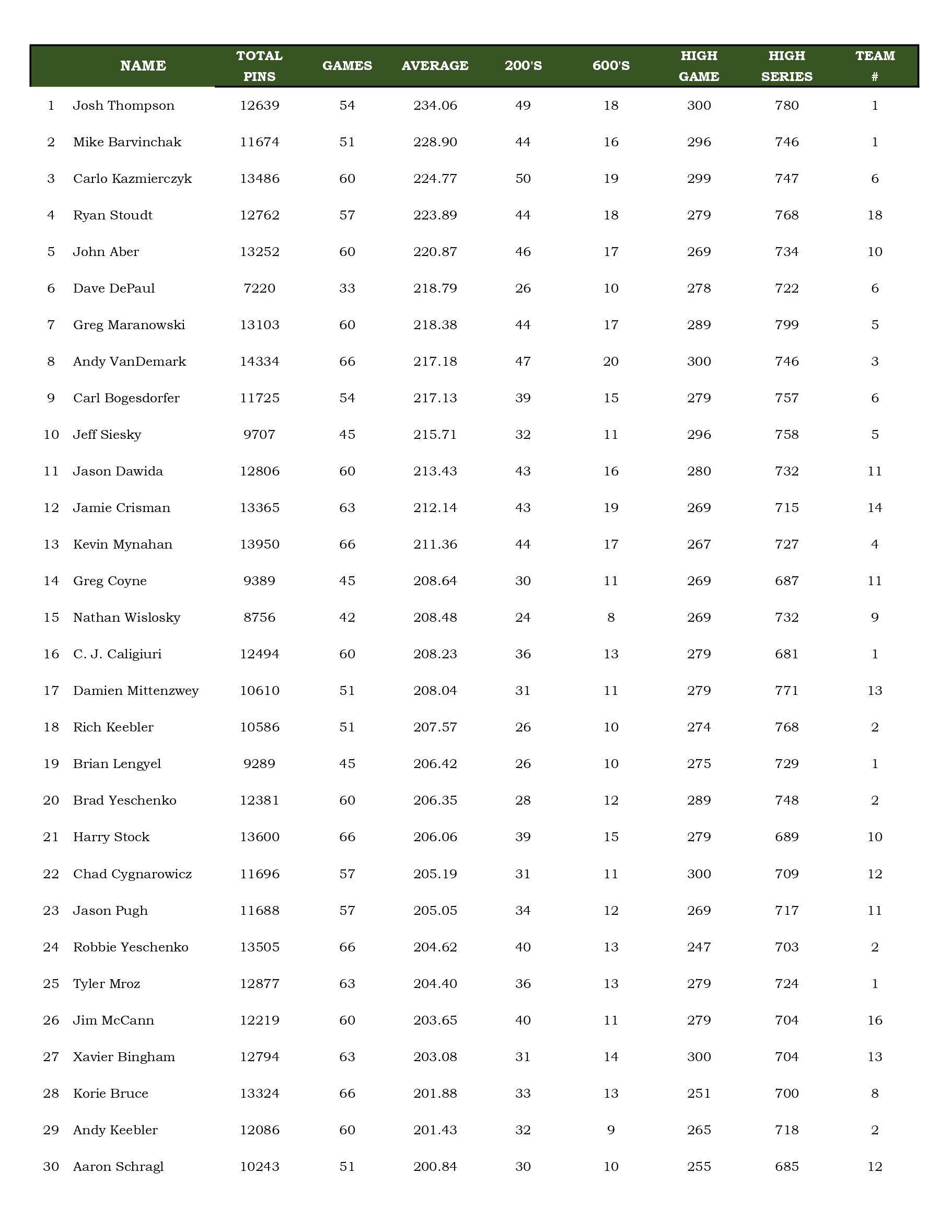 | | NAME | TOTAL PINS | GAMES | AVERAGE | 200'S | 600'S | HIGH GAME | HIGH SERIES | TEAM # |
|---|---|---|---|---|---|---|---|---|---|
| 1 | Josh Thompson | 12639 | 54 | 234.06 | 49 | 18 | 300 | 780 | 1 |
| 2 | Mike Barvinchak | 11674 | 51 | 228.90 | 44 | 16 | 296 | 746 | 1 |
| 3 | Carlo Kazmierczyk | 13486 | 60 | 224.77 | 50 | 19 | 299 | 747 | 6 |
| 4 | Ryan Stoudt | 12762 | 57 | 223.89 | 44 | 18 | 279 | 768 | 18 |
| 5 | John Aber | 13252 | 60 | 220.87 | 46 | 17 | 269 | 734 | 10 |
| 6 | Dave DePaul | 7220 | 33 | 218.79 | 26 | 10 | 278 | 722 | 6 |
| 7 | Greg Maranowski | 13103 | 60 | 218.38 | 44 | 17 | 289 | 799 | 5 |
| 8 | Andy VanDemark | 14334 | 66 | 217.18 | 47 | 20 | 300 | 746 | 3 |
| 9 | Carl Bogesdorfer | 11725 | 54 | 217.13 | 39 | 15 | 279 | 757 | 6 |
| 10 | Jeff Siesky | 9707 | 45 | 215.71 | 32 | 11 | 296 | 758 | 5 |
| 11 | Jason Dawida | 12806 | 60 | 213.43 | 43 | 16 | 280 | 732 | 11 |
| 12 | Jamie Crisman | 13365 | 63 | 212.14 | 43 | 19 | 269 | 715 | 14 |
| 13 | Kevin Mynahan | 13950 | 66 | 211.36 | 44 | 17 | 267 | 727 | 4 |
| 14 | Greg Coyne | 9389 | 45 | 208.64 | 30 | 11 | 269 | 687 | 11 |
| 15 | Nathan Wislosky | 8756 | 42 | 208.48 | 24 | 8 | 269 | 732 | 9 |
| 16 | C. J. Caligiuri | 12494 | 60 | 208.23 | 36 | 13 | 279 | 681 | 1 |
| 17 | Damien Mittenzwey | 10610 | 51 | 208.04 | 31 | 11 | 279 | 771 | 13 |
| 18 | Rich Keebler | 10586 | 51 | 207.57 | 26 | 10 | 274 | 768 | 2 |
| 19 | Brian Lengyel | 9289 | 45 | 206.42 | 26 | 10 | 275 | 729 | 1 |
| 20 | Brad Yeschenko | 12381 | 60 | 206.35 | 28 | 12 | 289 | 748 | 2 |
| 21 | Harry Stock | 13600 | 66 | 206.06 | 39 | 15 | 279 | 689 | 10 |
| 22 | Chad Cygnarowicz | 11696 | 57 | 205.19 | 31 | 11 | 300 | 709 | 12 |
| 23 | Jason Pugh | 11688 | 57 | 205.05 | 34 | 12 | 269 | 717 | 11 |
| 24 | Robbie Yeschenko | 13505 | 66 | 204.62 | 40 | 13 | 247 | 703 | 2 |
| 25 | Tyler Mroz | 12877 | 63 | 204.40 | 36 | 13 | 279 | 724 | 1 |
| 26 | Jim McCann | 12219 | 60 | 203.65 | 40 | 11 | 279 | 704 | 16 |
| 27 | Xavier Bingham | 12794 | 63 | 203.08 | 31 | 14 | 300 | 704 | 13 |
| 28 | Korie Bruce | 13324 | 66 | 201.88 | 33 | 13 | 251 | 700 | 8 |
| 29 | Andy Keebler | 12086 | 60 | 201.43 | 32 | 9 | 265 | 718 | 2 |
| 30 | Aaron Schragl | 10243 | 51 | 200.84 | 30 | 10 | 255 | 685 | 12 |